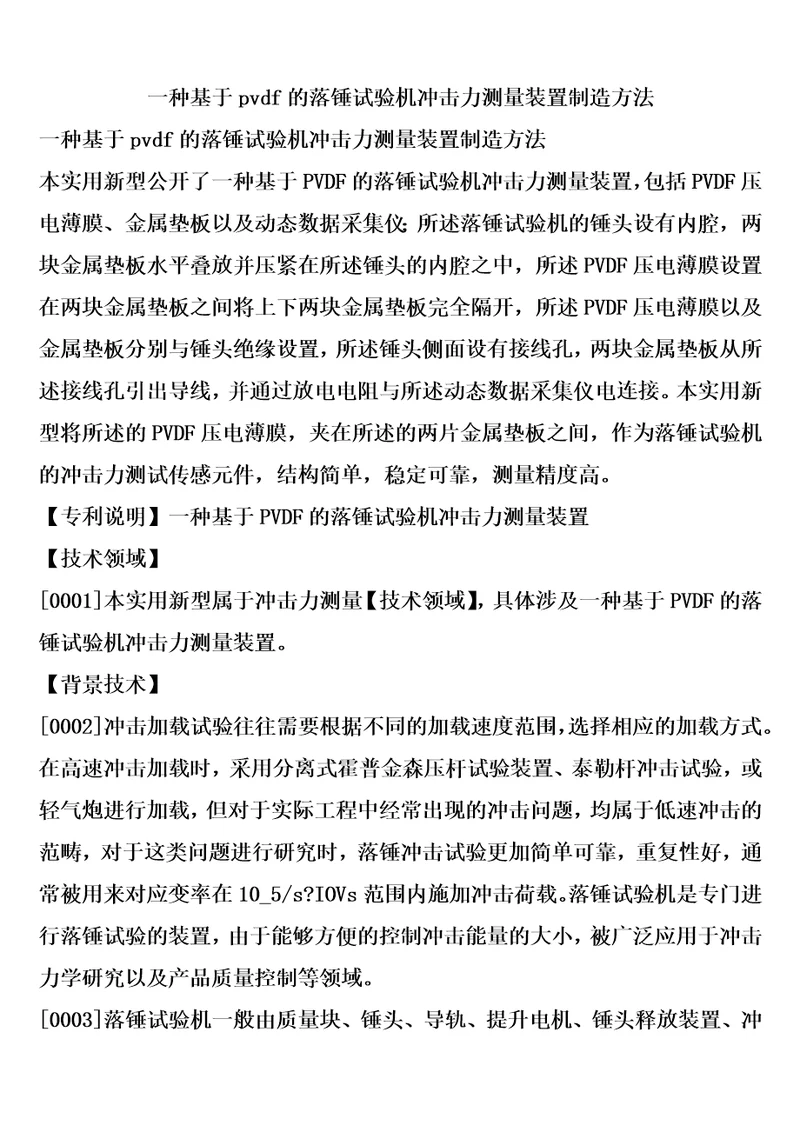 一种基于 pvdf 的落锤试验机冲击力测量装置制造方法

一种基于 pvdf 的落锤试验机冲击力测量装置制造方法

本实用新型公开了一种基于 PVDF 的落锤试验机冲击力测量装置，包括 PVDF 压电薄膜、金属垫板以及动态数据采集仪；所述落锤试验机的锤头设有内腔，两块金属垫板水平叠放并压紧在所述锤头的内腔之中，所述 PVDF 压电薄膜设置在两块金属垫板之间将上下两块金属垫板完全隔开，所述 PVDF 压电薄膜以及金属垫板分别与锤头绝缘设置，所述锤头侧面设有接线孔，两块金属垫板从所述接线孔引出导线，并通过放电电阻与所述动态数据采集仪电连接。本实用新型将所述的 PVDF 压电薄膜，夹在所述的两片金属垫板之间，作为落锤试验机的冲击力测试传感元件，结构简单，稳定可靠，测量精度高。

【专利说明】一种基于 PVDF 的落锤试验机冲击力测量装置

【技术领域】

[0001]本实用新型属于冲击力测量【技术领域】，具体涉及一种基于 PVDF 的落锤试验机冲击力测量装置。

【背景技术】

[0002]冲击加载试验往往需要根据不同的加载速度范围，选择相应的加载方式。在高速冲击加载时，采用分离式霍普金森压杆试验装置、泰勒杆冲击试验，或轻气炮进行加载，但对于实际工程中经常出现的冲击问题，均属于低速冲击的范畴，对于这类问题进行研究时，落锤冲击试验更加简单可靠，重复性好，通常被用来对应变率在 10_5/s?IOVs 范围内施加冲击荷载。落锤试验机是专门进行落锤试验的装置，由于能够方便的控制冲击能量的大小，被广泛应用于冲击力学研究以及产品质量控制等领域。

[0003]落锤试验机一般由质量块、锤头、导轨、提升电机、锤头释放装置、冲